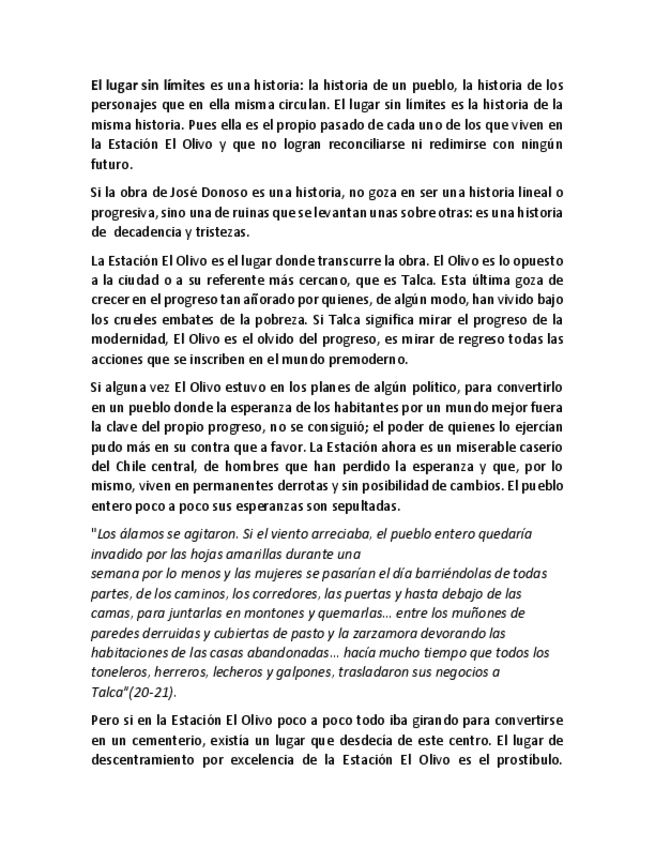 El lugar sin límites es una historia: la historia de un pueblo, la historia de los personajes que en ella misma circulan. El lugar sin límites es la historia de la misma historia. Pues ella es el propio pasado de cada uno de los que viven en la Estación El Olivo y que no logran reconciliarse ni redimirse con ningún futuro.

Si la obra de José Donoso es una historia, no goza en ser una historia lineal o progresiva, sino una de ruinas que se levantan unas sobre otras: es una historia de decadencia y tristezas.

La Estación El Olivo es el lugar donde transcurre la obra. El Olivo es lo opuesto a la ciudad o a su referente más cercano, que es Talca. Esta última goza de crecer en el progreso tan añorado por quienes, de algún modo, han vivido bajo los crueles embates de la pobreza. Si Talca significa mirar el progreso de la modernidad, El Olivo es el olvido del progreso, es mirar de regreso todas las acciones que se inscriben en el mundo premoderno.

Si alguna vez El Olivo estuvo en los planes de algún político, para convertirlo en un pueblo donde la esperanza de los habitantes por un mundo mejor fuera la clave del propio progreso, no se consiguió; el poder de quienes lo ejercían pudo más en su contra que a favor. La Estación ahora es un miserable caserío del Chile central, de hombres que han perdido la esperanza y que, por lo mismo, viven en permanentes derrotas y sin posibilidad de cambios. El pueblo entero poco a poco sus esperanzas son sepultadas.

"Los álamos se agitaron. Si el viento arreciaba, el pueblo entero quedaría invadido por las hojas amarillas durante una semana por lo menos y las mujeres se pasarían el día barriéndolas de todas partes, de los caminos, los corredores, las puertas y hasta debajo de las camas, para juntarlas en montones y quemarlas... entre los muñones de paredes derruidas y cubiertas de pasto y la zarzamora devorando las habitaciones de las casas abandonadas... hacía mucho tiempo que todos los toneleros, herreros, lecheros y galpones, trasladaron sus negocios a Talca"(20-21).

Pero si en la Estación El Olivo poco a poco todo iba girando para convertirse en un cementerio, existía un lugar que desdecía de este centro. El lugar de descentramiento por excelencia de la Estación El Olivo es el prostíbulo.